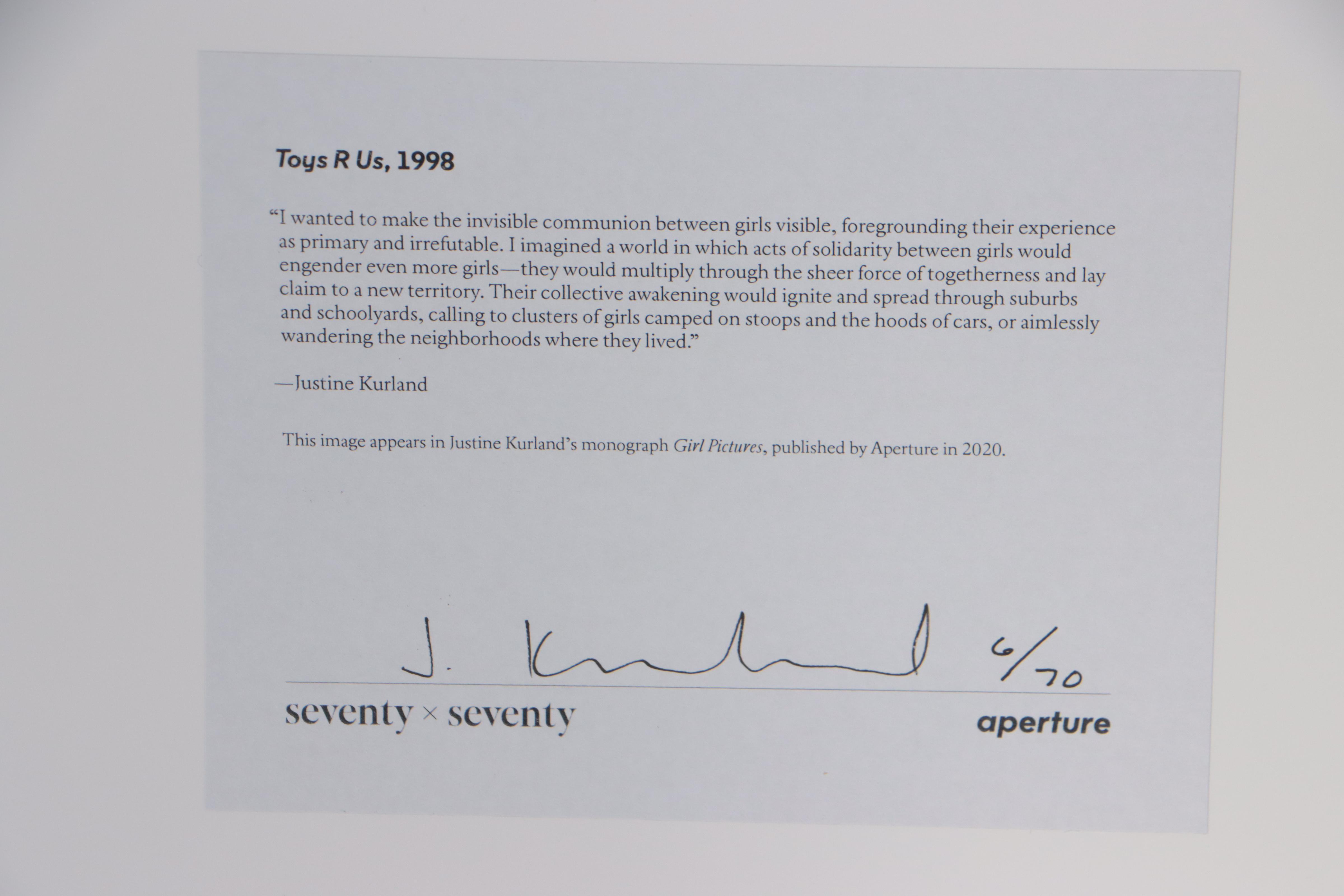 Toys R Us, 1998

"I wanted to make the invisible communion between girls visible, foregrounding their experience as primary and irrefutable. I imagined a world in which acts of solidarity between girls would engender even more girls—they would multiply through the sheer force of togetherness and lay claim to a new territory. Their collective awakening would ignite and spread through suburbs and schoolyards, calling to clusters of girls camped on stoops and the hoods of cars, or aimlessly wandering the neighborhoods where they lived."

—Justine Kurland

This image appears in Justine Kurland's monograph Girl Pictures, published by Aperture in 2020.

J. Kurland 6/70

seventy × seventy

aperture